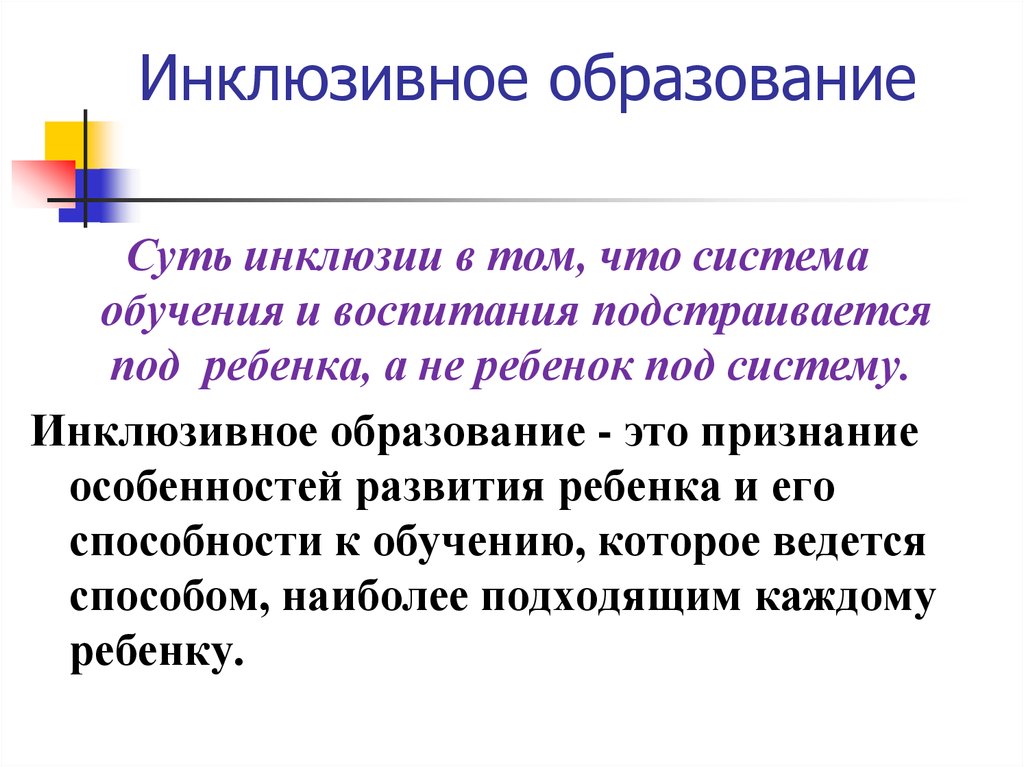 Инклюзивное образование

Суть инклюзии в том, что система обучения и воспитания подстраивается под ребенка, а не ребенок под систему.

Инклюзивное образование - это признание особенностей развития ребенка и его способности к обучению, которое ведется способом, наиболее подходящим каждому ребенку.